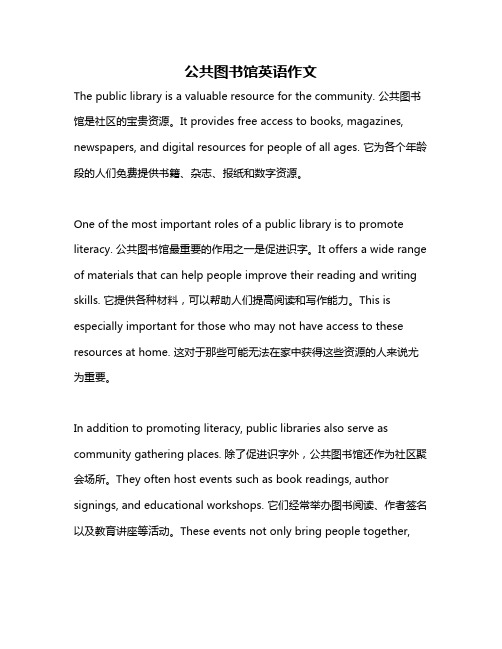 公共图书馆英语作文

The public library is a valuable resource for the community. 公共图书馆是社区的宝贵资源。It provides free access to books, magazines, newspapers, and digital resources for people of all ages. 它为各个年龄段的人们免费提供书籍、杂志、报纸和数字资源。

One of the most important roles of a public library is to promote literacy. 公共图书馆最重要的作用之一是促进识字。It offers a wide range of materials that can help people improve their reading and writing skills. 它提供各种材料，可以帮助人们提高阅读和写作能力。This is especially important for those who may not have access to these resources at home. 这对于那些可能无法在家中获得这些资源的人来说尤为重要。

In addition to promoting literacy, public libraries also serve as community gathering places. 除了促进识字外，公共图书馆还作为社区聚会场所。They often host events such as book readings, author signings, and educational workshops. 它们经常举办图书阅读、作者签名以及教育讲座等活动。These events not only bring people together,